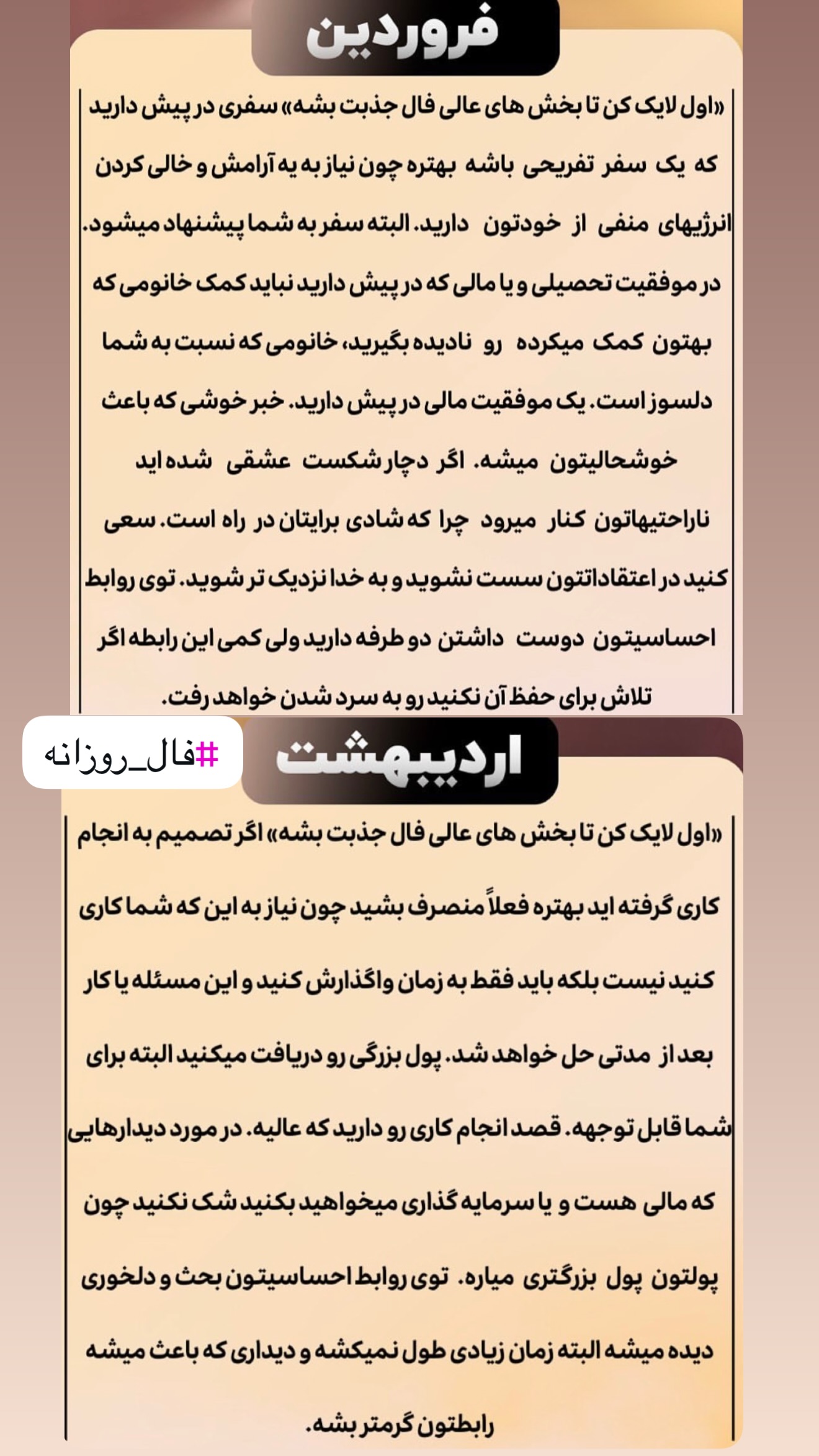 فروردین

«اول لایک کن تا بخش های عالی فال جذبت بشه» سفری در پیش دارید که یک سفر تفریحی باشه بهتره چون نیاز به یه آرامش و خالی کردن انرژیهای منفی از خودتون دارید. البته سفر به شما پیشنهاد میشود. در موفقیت تحصیلی و یا مالی که در پیش دارید نباید کمک خانومی که بهتون کمک میکرده رو نادیده بگیرید، خانومی که نسبت به شما دلسوز است. یک موفقیت مالی در پیش دارید. خبر خوشی که باعث خوشحالیتون میشه. اگر دچار شکست عشقی شده اید ناراحتیهاتون کنار میرود چرا که شادی برایتان در راه است. سعی کنید در اعتقاداتتون سست نشوید و به خدا نزدیک تر شوید. توی روابط احساسیتون دوست داشتن دو طرفه دارید ولی کمی این رابطه اگر تلاش برای حفظ آن نکنید رو به سرد شدن خواهد رفت.

#فال_روزانه

اردیبهشت

«اول لایک کن تا بخش های عالی فال جذبت بشه» اگر تصمیم به انجام کاری گرفته اید بهتره فعلاً منصرف بشید چون نیاز به این که شما کاری کنید نیست بلکه باید فقط به زمان واگذارش کنید و این مسئله یا کار بعد از مدتی حل خواهد شد. پول بزرگی رو دریافت میکنید البته برای شما قابل توجهه. قصد انجام کاری رو دارید که عالیه. در مورد دیدارهایی که مالی هست و یا سرمایه گذاری میخواهید بکنید شک نکنید چون پولتون پول بزرگتری میاره. توی روابط احساسیتون بحث و دلخوری دیده میشه البته زمان زیادی طول نمیکشه و دیداری که باعث میشه رابطتون گرمتر بشه.